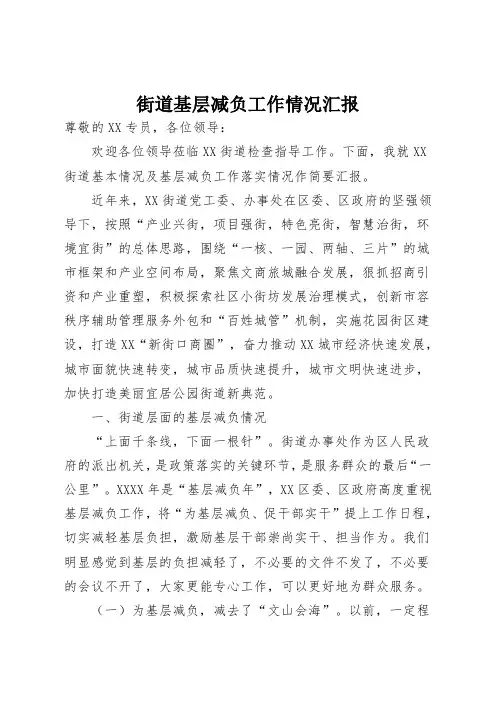 街道基层减负工作情况汇报

尊敬的XX专员，各位领导：

欢迎各位领导莅临XX街道检查指导工作。下面，我就XX街道基本情况及基层减负工作落实情况作简要汇报。

近年来，XX街道党工委、办事处在区委、区政府的坚强领导下，按照“产业兴街，项目强街，特色亮街，智慧治街，环境宜街”的总体思路，围绕“一核、一园、两轴、三片”的城市框架和产业空间布局，聚焦文商旅城融合发展，狠抓招商引资和产业重塑，积极探索社区小街坊发展治理模式，创新市容秩序辅助管理服务外包和“百姓城管”机制，实施花园街区建设，打造XX“新街口商圈”，奋力推动XX城市经济快速发展，城市面貌快速转变，城市品质快速提升，城市文明快速进步，加快打造美丽宜居公园街道新典范。

一、街道层面的基层减负情况

“上面千条线，下面一根针”。街道办事处作为区人民政府的派出机关，是政策落实的关键环节，是服务群众的最后“一公里”。XXXX年是“基层减负年”，XX区委、区政府高度重视基层减负工作，将“为基层减负、促干部实干”提上工作日程，切实减轻基层负担，激励基层干部崇尚实干、担当作为。我们明显感觉到基层的负担减轻了，不必要的文件不发了，不必要的会议不开了，大家更能专心工作，可以更好地为群众服务。

（一）为基层减负，减去了“文山会海”。以前，一定程